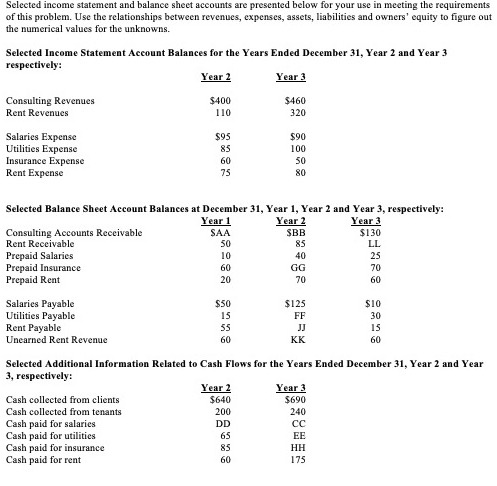 Selected income statement and balance sheet accounts are presented below for your use in meeting the requirements of this problem. Use the relationships between revenues, expenses, assets, liabilities and owners' equity to figure out the numerical values for the unknowns.

**Selected Income Statement Account Balances for the Years Ended December 31, Year 2 and Year 3 respectively:**

| | Year 2 | Year 3 |
|---|---|---|
| Consulting Revenues | \$400 | \$460 |
| Rent Revenues | 110 | 320 |
| Salaries Expense | \$95 | \$90 |
| Utilities Expense | 85 | 100 |
| Insurance Expense | 60 | 50 |
| Rent Expense | 75 | 80 |

**Selected Balance Sheet Account Balances at December 31, Year 1, Year 2 and Year 3, respectively:**

| | Year 1 | Year 2 | Year 3 |
|---|---|---|---|
| Consulting Accounts Receivable | \$AA | \$BB | \$130 |
| Rent Receivable | 50 | 85 | LL |
| Prepaid Salaries | 10 | 40 | 25 |
| Prepaid Insurance | 60 | GG | 70 |
| Prepaid Rent | 20 | 70 | 60 |
| Salaries Payable | \$50 | \$125 | \$10 |
| Utilities Payable | 15 | FF | 30 |
| Rent Payable | 55 | JJ | 15 |
| Unearned Rent Revenue | 60 | KK | 60 |

**Selected Additional Information Related to Cash Flows for the Years Ended December 31, Year 2 and Year 3, respectively:**

| | Year 2 | Year 3 |
|---|---|---|
| Cash collected from clients | \$640 | \$690 |
| Cash collected from tenants | 200 | 240 |
| Cash paid for salaries | DD | CC |
| Cash paid for utilities | 65 | EE |
| Cash paid for insurance | 85 | HH |
| Cash paid for rent | 60 | 175 |